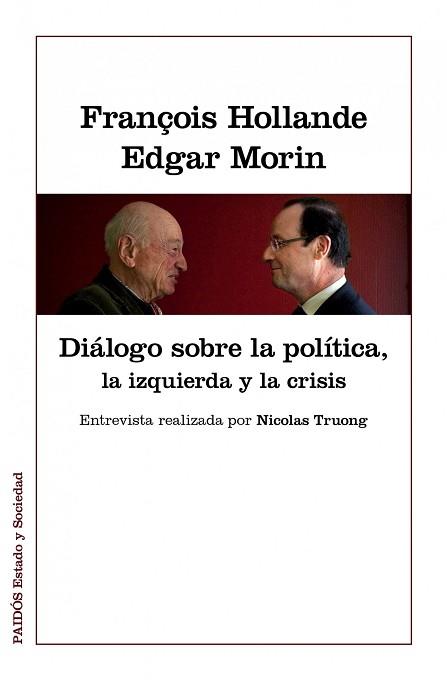 François Hollande
Edgar Morin

Diálogo sobre la política,
la izquierda y la crisis

Entrevista realizada por Nicolas Truong

PAIDÓS Estado y Sociedad